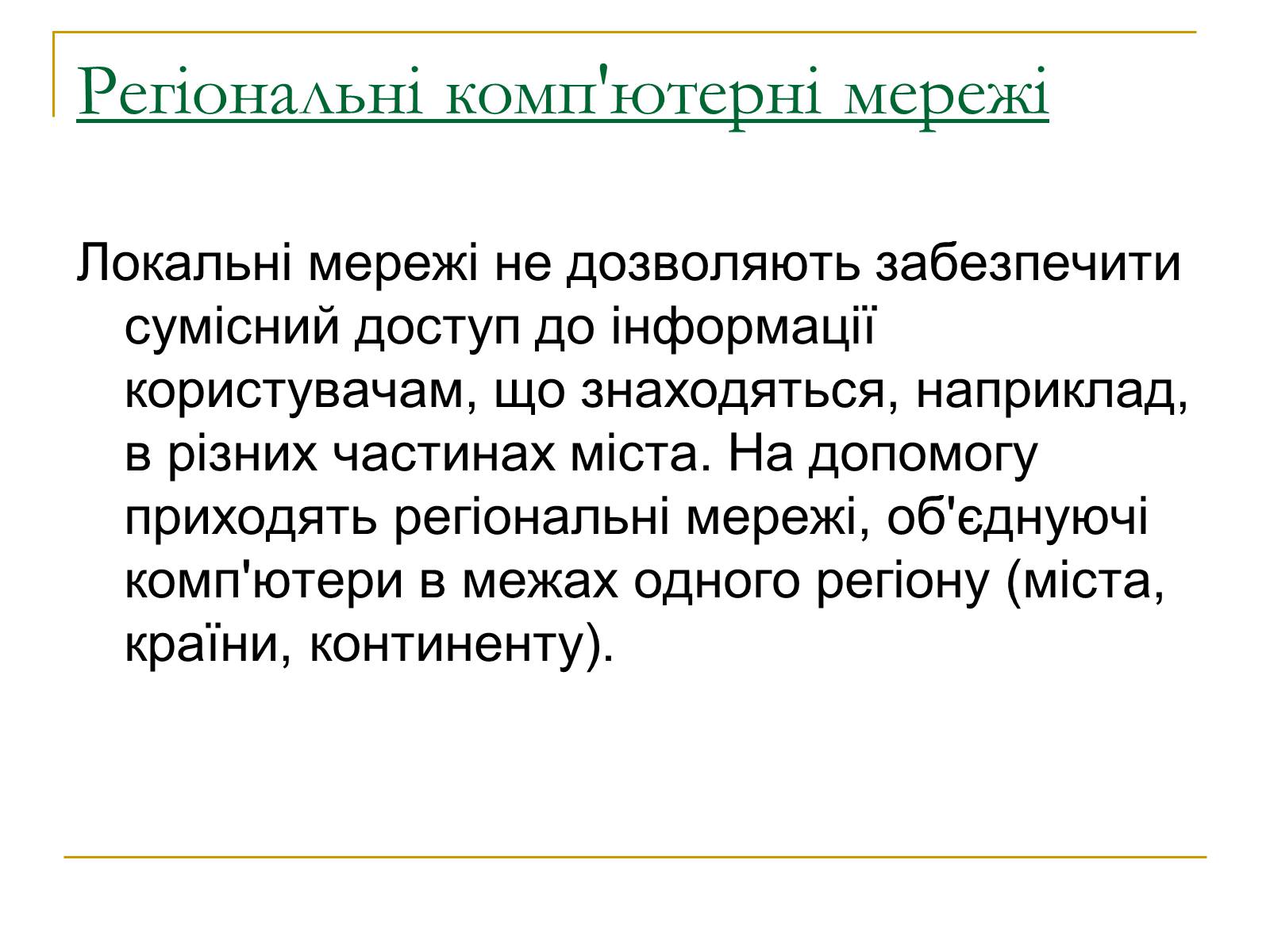 Регіональні комп'ютерні мережі

Локальні мережі не дозволяють забезпечити сумісний доступ до інформації користувачам, що знаходяться, наприклад, в різних частинах міста. На допомогу приходять регіональні мережі, об'єднуючі комп'ютери в межах одного регіону (міста, країни, континенту).